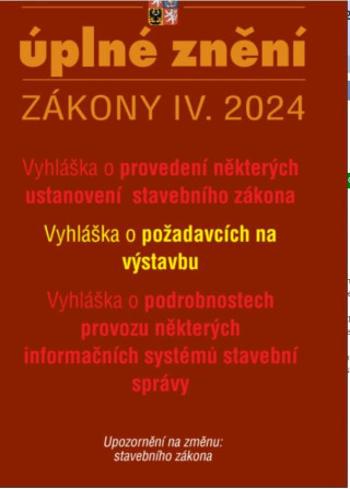 úplné znění

ZÁKONY IV. 2024

Vyhláška o provedení některých ustanovení stavebního zákona

Vyhláška o požadavcích na výstavbu

Vyhláška o podrobnostech provozu některých informačních systémů stavební správy

Upozornění na změnu:
stavebního zákona